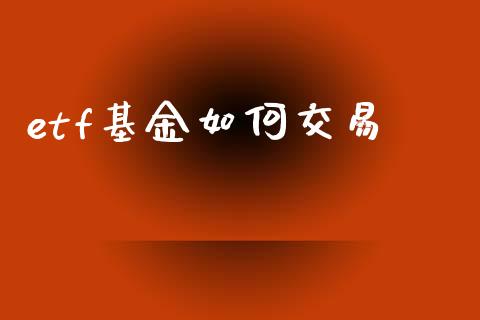 etf基金如何交易